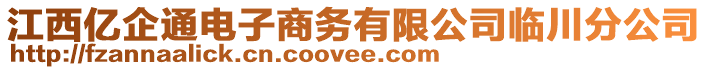 江西亿企通电子商务有限公司临川分公司
http://fzannaalick.cn.coovee.com